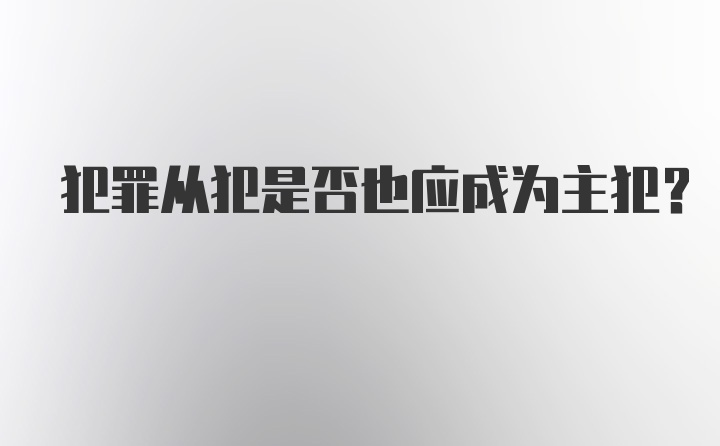 犯罪从犯是否也应成为主犯？